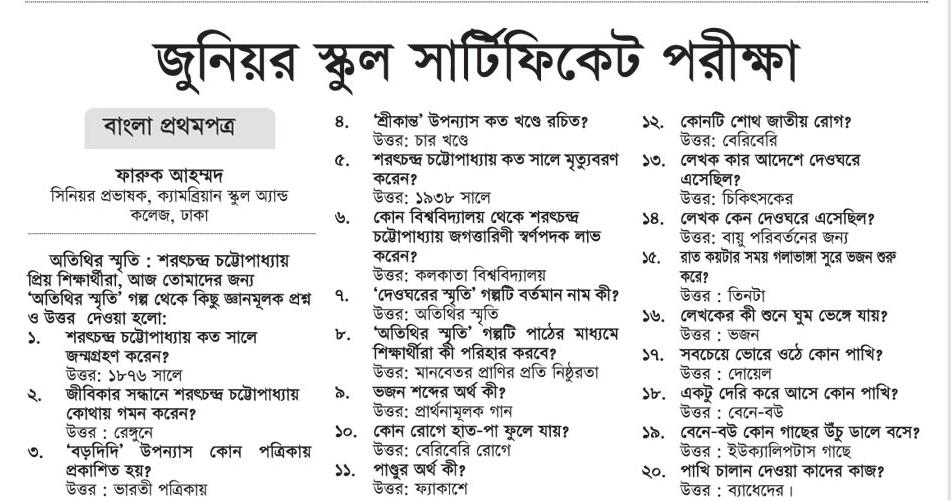 জুনিয়র স্কুল সার্টিফিকেট পরীক্ষা

বাংলা প্রথমপত্র

ফারুক আহম্মদ
সিনিয়র প্রভাষক, ক্যামব্রিয়ান স্কুল অ্যান্ড কলেজ, ঢাকা

অতিথির স্মৃতি : শরৎচন্দ্র চট্টোপাধ্যায়
প্রিয় শিক্ষার্থীরা, আজ তোমাদের জন্য 'অতিথির স্মৃতি' গল্প থেকে কিছু জ্ঞানমূলক প্রশ্ন ও উত্তর দেওয়া হলো:

১. শরৎচন্দ্র চট্টোপাধ্যায় কত সালে জন্মগ্রহণ করেন?
উত্তর: ১৮৭৬ সালে

২. জীবিকার সন্ধানে শরৎচন্দ্র চট্টোপাধ্যায় কোথায় গমন করেন?
উত্তর : রেঙ্গুনে

৩. 'বড়দিদি' উপন্যাস কোন পত্রিকায় প্রকাশিত হয়?
উত্তর : ভারতী পত্রিকায়

৪. 'শ্রীকান্ত' উপন্যাস কত খণ্ডে রচিত?
উত্তর: চার খণ্ডে

৫. শরৎচন্দ্র চট্টোপাধ্যায় কত সালে মৃত্যুবরণ করেন?
উত্তর: ১৯৩৮ সালে

৬. কোন বিশ্ববিদ্যালয় থেকে শরৎচন্দ্র চট্টোপাধ্যায় জগত্তারিণী স্বর্ণপদক লাভ করেন?
উত্তর: কলকাতা বিশ্ববিদ্যালয়

৭. 'দেওঘরের স্মৃতি' গল্পটি বর্তমান নাম কী?
উত্তর: অতিথির স্মৃতি

৮. 'অতিথির স্মৃতি' গল্পটি পাঠের মাধ্যমে শিক্ষার্থীরা কী পরিহার করবে?
উত্তর: মানবেতর প্রাণির প্রতি নিষ্ঠুরতা

৯. ভজন শব্দের অর্থ কী?
উত্তর: প্রার্থনামূলক গান

১০. কোন রোগে হাত-পা ফুলে যায়?
উত্তর: বেরিবেরি রোগে

১১. পাণ্ডুর অর্থ কী?
উত্তর: ফ্যাকাশে

১২. কোনটি শোথ জাতীয় রোগ?
উত্তর: বেরিবেরি

১৩. লেখক কার আদেশে দেওঘরে এসেছিল?
উত্তর: চিকিৎসকের

১৪. লেখক কেন দেওঘরে এসেছিল?
উত্তর: বায়ু পরিবর্তনের জন্য

১৫. রাত কয়টার সময় গলাভাঙ্গা সুরে ভজন শুরু করে?
উত্তর : তিনটা

১৬. লেখকের কী শুনে ঘুম ভেঙ্গে যায়?
উত্তর : ভজন

১৭. সবচেয়ে ভোরে ওঠে কোন পাখি?
উত্তর : দোয়েল

১৮. একটু দেরি করে আসে কোন পাখি?
উত্তর : বেনে-বউ

১৯. বেনে-বউ কোন গাছের উঁচু ডালে বসে?
উত্তর : ইউক্যালিপটাস গাছে

২০. পাখি চালান দেওয়া কাদের কাজ?
উত্তর : ব্যাধেদের।